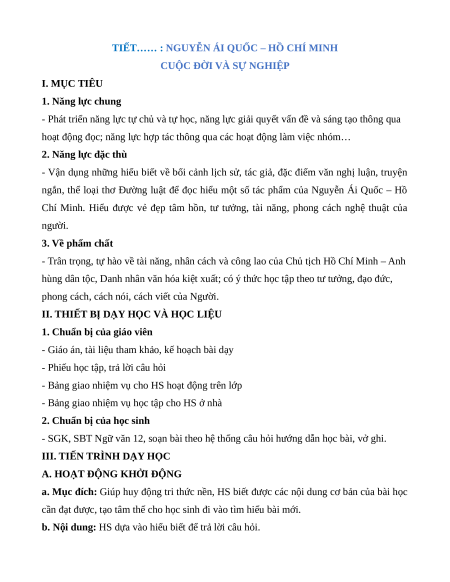 TIẾT…… : NGUYỄN ÁI QUỐC – HỒ CHÍ MINH
CUỘC ĐỜI VÀ SỰ NGHIỆP

I. MỤC TIÊU

1. Năng lực chung

- Phát triển năng lực tự chủ và tự học, năng lực giải quyết vấn đề và sáng tạo thông qua hoạt động đọc; năng lực hợp tác thông qua các hoạt động làm việc nhóm…

2. Năng lực đặc thù

- Vận dụng những hiểu biết về bối cảnh lịch sử, tác giả, đặc điểm văn nghị luận, truyện ngắn, thể loại thơ Đường luật để đọc hiểu một số tác phẩm của Nguyễn Ái Quốc – Hồ Chí Minh. Hiểu được vẻ đẹp tâm hồn, tư tưởng, tài năng, phong cách nghệ thuật của người.

3. Về phẩm chất

- Trân trọng, tự hào về tài năng, nhân cách và công lao của Chủ tịch Hồ Chí Minh – Anh hùng dân tộc, Danh nhân văn hóa kiệt xuất; có ý thức học tập theo tư tưởng, đạo đức, phong cách, cách nói, cách viết của Người.

II. THIẾT BỊ DẠY HỌC VÀ HỌC LIỆU

1. Chuẩn bị của giáo viên

- Giáo án, tài liệu tham khảo, kế hoạch bài dạy

- Phiếu học tập, trả lời câu hỏi

- Bảng giao nhiệm vụ cho HS hoạt động trên lớp

- Bảng giao nhiệm vụ học tập cho HS ở nhà

2. Chuẩn bị của học sinh

- SGK, SBT Ngữ văn 12, soạn bài theo hệ thống câu hỏi hướng dẫn học bài, vở ghi.

III. TIẾN TRÌNH DẠY HỌC

A. HOẠT ĐỘNG KHỞI ĐỘNG

a. Mục đích: Giúp huy động tri thức nền, HS biết được các nội dung cơ bản của bài học cần đạt được, tạo tâm thế cho học sinh đi vào tìm hiểu bài mới.

b. Nội dung: HS dựa vào hiểu biết để trả lời câu hỏi.